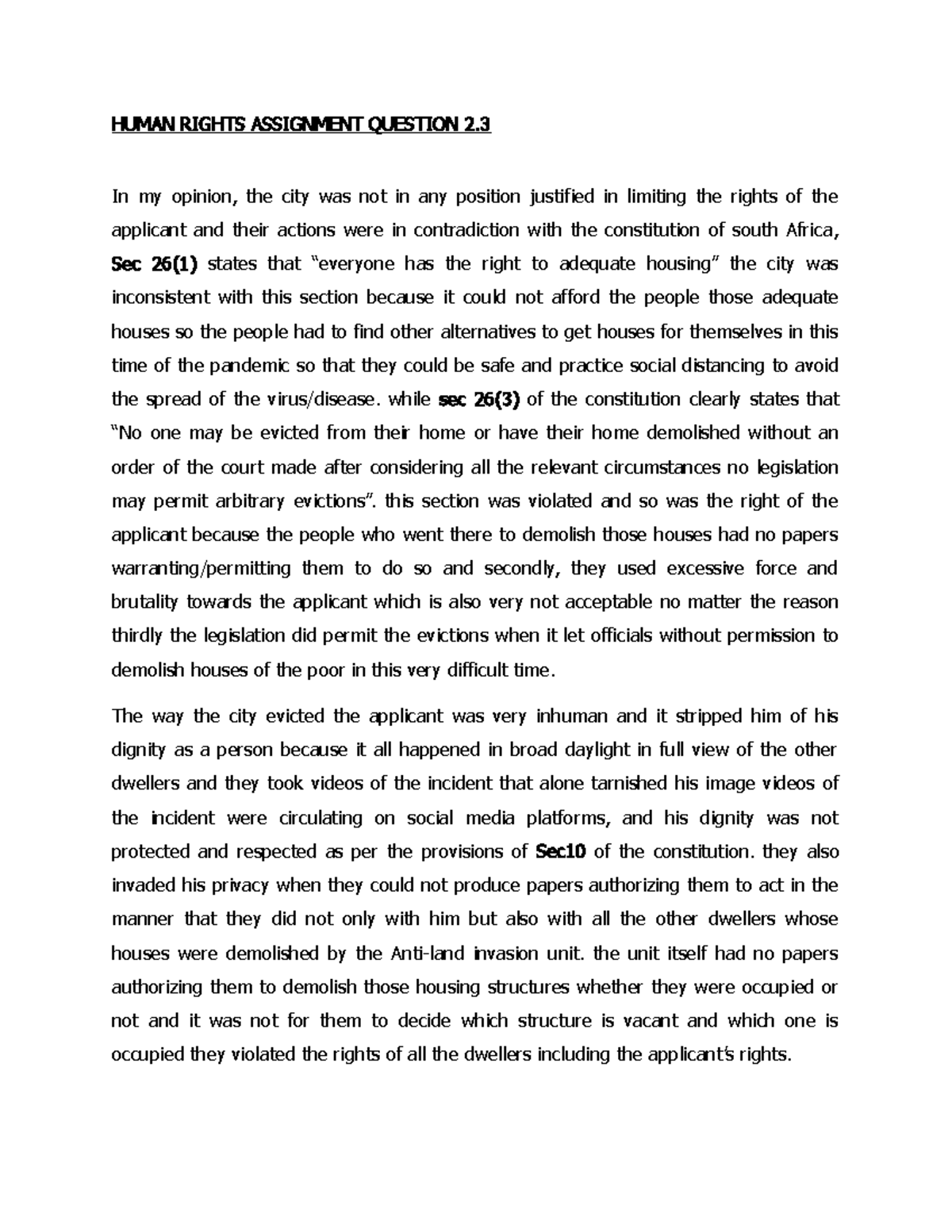 HUMAN RIGHTS ASSIGNMENT QUESTION 2.3

In my opinion, the city was not in any position justified in limiting the rights of the applicant and their actions were in contradiction with the constitution of south Africa, Sec 26(1) states that "everyone has the right to adequate housing" the city was inconsistent with this section because it could not afford the people those adequate houses so the people had to find other alternatives to get houses for themselves in this time of the pandemic so that they could be safe and practice social distancing to avoid the spread of the virus/disease. while sec 26(3) of the constitution clearly states that "No one may be evicted from their home or have their home demolished without an order of the court made after considering all the relevant circumstances no legislation may permit arbitrary evictions". this section was violated and so was the right of the applicant because the people who went there to demolish those houses had no papers warranting/permitting them to do so and secondly, they used excessive force and brutality towards the applicant which is also very not acceptable no matter the reason thirdly the legislation did permit the evictions when it let officials without permission to demolish houses of the poor in this very difficult time.

The way the city evicted the applicant was very inhuman and it stripped him of his dignity as a person because it all happened in broad daylight in full view of the other dwellers and they took videos of the incident that alone tarnished his image videos of the incident were circulating on social media platforms, and his dignity was not protected and respected as per the provisions of Sec10 of the constitution. they also invaded his privacy when they could not produce papers authorizing them to act in the manner that they did not only with him but also with all the other dwellers whose houses were demolished by the Anti-land invasion unit. the unit itself had no papers authorizing them to demolish those housing structures whether they were occupied or not and it was not for them to decide which structure is vacant and which one is occupied they violated the rights of all the dwellers including the applicant's rights.